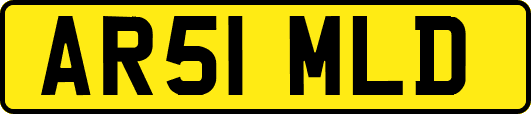 AR51 MLD